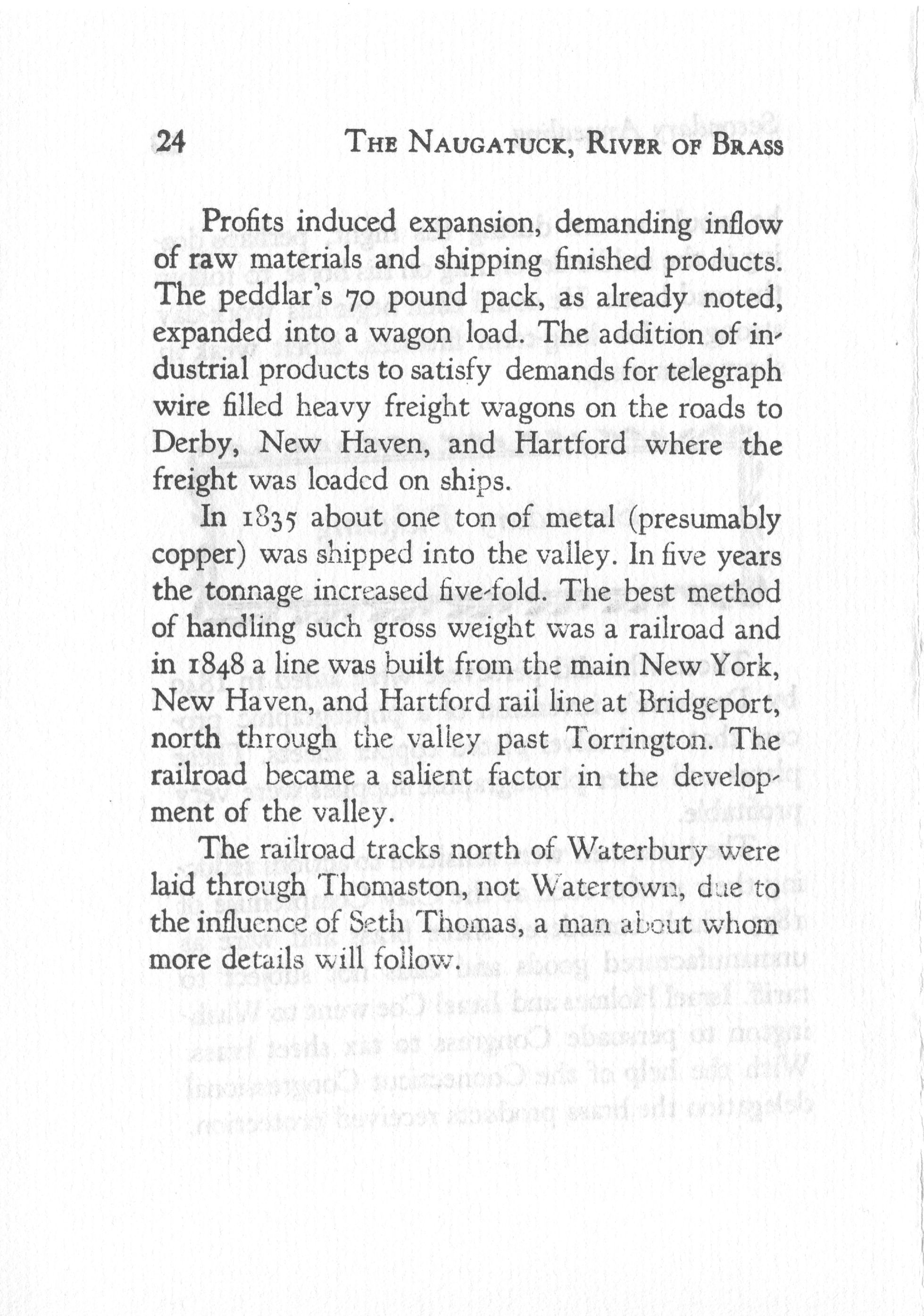 24 THE NAUGATUCK, RIVER OF BRASS

Profits induced expansion, demanding inflow of raw materials and shipping finished products. The peddlar's 70 pound pack, as already noted, expanded into a wagon load. The addition of industrial products to satisfy demands for telegraph wire filled heavy freight wagons on the roads to Derby, New Haven, and Hartford where the freight was loaded on ships.

In 1835 about one ton of metal (presumably copper) was shipped into the valley. In five years the tonnage increased five-fold. The best method of handling such gross weight was a railroad and in 1848 a line was built from the main New York, New Haven, and Hartford rail line at Bridgeport, north through the valley past Torrington. The railroad became a salient factor in the development of the valley.

The railroad tracks north of Waterbury were laid through Thomaston, not Watertown, due to the influence of Seth Thomas, a man about whom more details will follow.